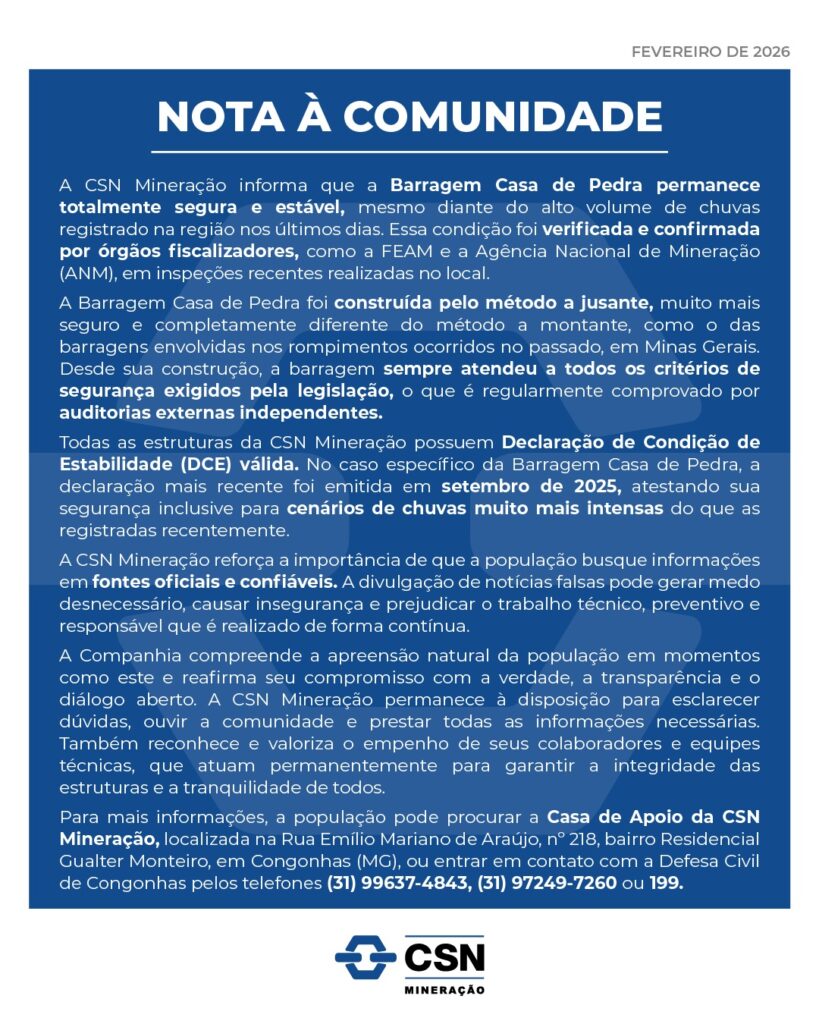 FEVEREIRO DE 2026

NOTA À COMUNIDADE

A CSN Mineração informa que a Barragem Casa de Pedra permanece totalmente segura e estável, mesmo diante do alto volume de chuvas registrado na região nos últimos dias. Essa condição foi verificada e confirmada por órgãos fiscalizadores, como a FEAM e a Agência Nacional de Mineração (ANM), em inspeções recentes realizadas no local.

A Barragem Casa de Pedra foi construída pelo método a jusante, muito mais seguro e completamente diferente do método a montante, como o das barragens envolvidas nos rompimentos ocorridos no passado, em Minas Gerais. Desde sua construção, a barragem sempre atendeu a todos os critérios de segurança exigidos pela legislação, o que é regularmente comprovado por auditorias externas independentes.

Todas as estruturas da CSN Mineração possuem Declaração de Condição de Estabilidade (DCE) válida. No caso específico da Barragem Casa de Pedra, a declaração mais recente foi emitida em setembro de 2025, atestando sua segurança inclusive para cenários de chuvas muito mais intensas do que as registradas recentemente.

A CSN Mineração reforça a importância de que a população busque informações em fontes oficiais e confiáveis. A divulgação de notícias falsas pode gerar medo desnecessário, causar insegurança e prejudicar o trabalho técnico, preventivo e responsável que é realizado de forma contínua.

A Companhia compreende a apreensão natural da população em momentos como este e reafirma seu compromisso com a verdade, a transparência e o diálogo aberto. A CSN Mineração permanece à disposição para esclarecer dúvidas, ouvir a comunidade e prestar todas as informações necessárias. Também reconhece e valoriza o empenho de seus colaboradores e equipes técnicas, que atuam permanentemente para garantir a integridade das estruturas e a tranquilidade de todos.

Para mais informações, a população pode procurar a Casa de Apoio da CSN Mineração, localizada na Rua Emílio Mariano de Araújo, nº 218, bairro Residencial Gualter Monteiro, em Congonhas (MG), ou entrar em contato com a Defesa Civil de Congonhas pelos telefones (31) 99637-4843, (31) 97249-7260 ou 199.

CSN
MINERAÇÃO